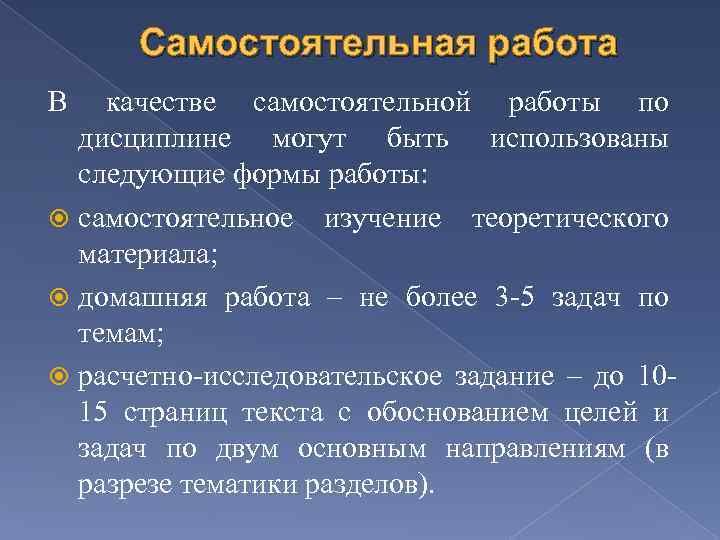 Самостоятельная работа

В качестве самостоятельной работы по дисциплине могут быть использованы следующие формы работы:

самостоятельное изучение теоретического материала;

домашняя работа – не более 3-5 задач по темам;

расчетно-исследовательское задание – до 10-15 страниц текста с обоснованием целей и задач по двум основным направлениям (в разрезе тематики разделов).